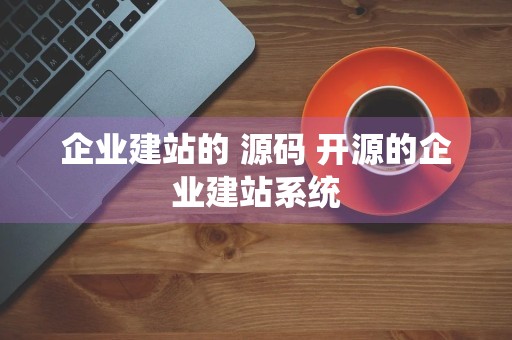 企业建站的 源码 开源的企业建站系统